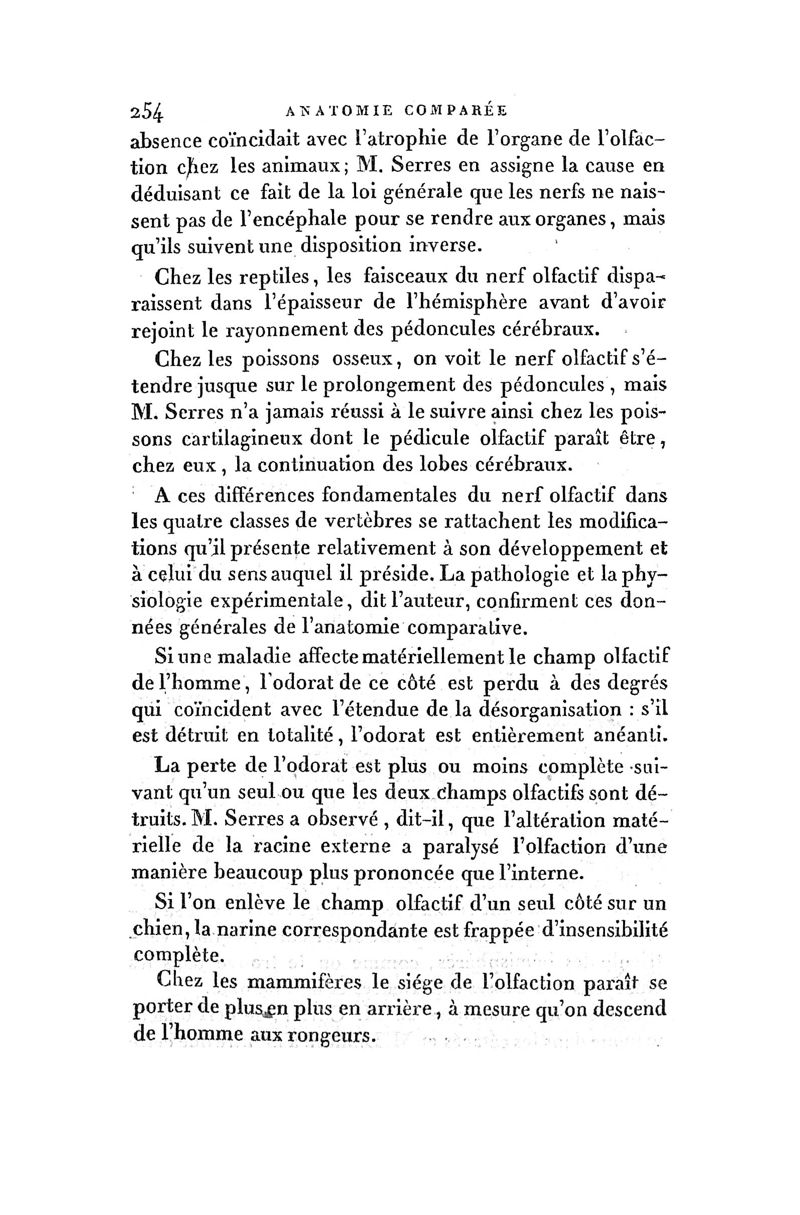 254 ANATOMIE COMPARÉE

absence coïncidait avec l'atrophie de l'organe de l'olfaction chez les animaux; M. Serres en assigne la cause en déduisant ce fait de la loi générale que les nerfs ne naissent pas de l'encéphale pour se rendre aux organes, mais qu'ils suivent une disposition inverse.

Chez les reptiles, les faisceaux du nerf olfactif disparaissent dans l'épaisseur de l'hémisphère avant d'avoir rejoint le rayonnement des pédoncules cérébraux.

Chez les poissons osseux, on voit le nerf olfactif s'étendre jusque sur le prolongement des pédoncules, mais M. Serres n'a jamais réussi à le suivre ainsi chez les poissons cartilagineux dont le pédicule olfactif paraît être, chez eux, la continuation des lobes cérébraux.

A ces différences fondamentales du nerf olfactif dans les quatre classes de vertèbres se rattachent les modifications qu'il présente relativement à son développement et à celui du sens auquel il préside. La pathologie et la physiologie expérimentale, dit l'auteur, confirment ces données générales de l'anatomie comparative.

Si une maladie affecte matériellement le champ olfactif de l'homme, l'odorat de ce côté est perdu à des degrés qui coïncident avec l'étendue de la désorganisation : s'il est détruit en totalité, l'odorat est entièrement anéanti.

La perte de l'odorat est plus ou moins complète suivant qu'un seul ou que les deux champs olfactifs sont détruits. M. Serres a observé, dit-il, que l'altération matérielle de la racine externe a paralysé l'olfaction d'une manière beaucoup plus prononcée que l'interne.

Si l'on enlève le champ olfactif d'un seul côté sur un chien, la narine correspondante est frappée d'insensibilité complète.

Chez les mammifères le siége de l'olfaction paraît se porter de plus en plus en arrière, à mesure qu'on descend de l'homme aux rongeurs.